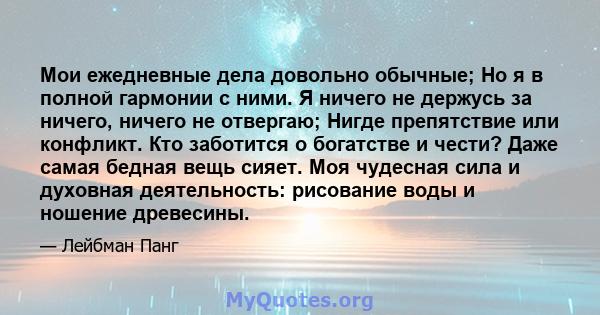 Мои ежедневные дела довольно обычные; Но я в полной гармонии с ними. Я ничего не держусь за ничего, ничего не отвергаю; Нигде препятствие или конфликт. Кто заботится о богатстве и чести? Даже самая бедная вещь сияет. Моя чудесная сила и духовная деятельность: рисование воды и ношение древесины.

— Лейбман Панг

MyQuotes.org